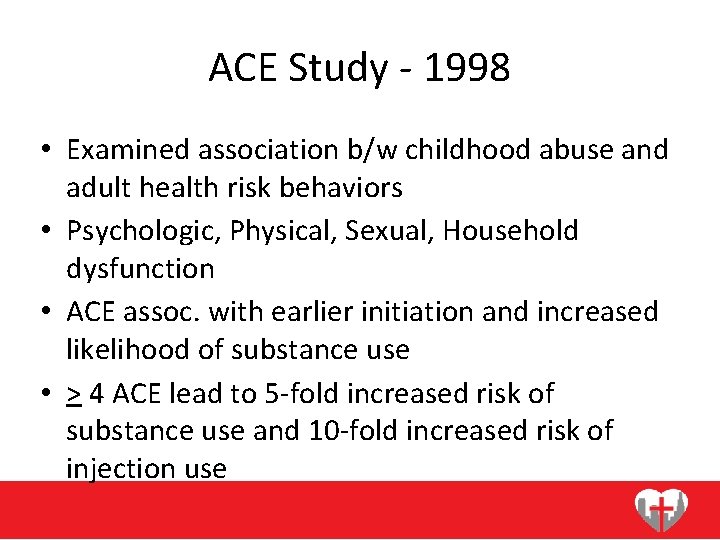 ACE Study - 1998

• Examined association b/w childhood abuse and adult health risk behaviors
• Psychologic, Physical, Sexual, Household dysfunction
• ACE assoc. with earlier initiation and increased likelihood of substance use
• $\geq$ 4 ACE lead to 5-fold increased risk of substance use and 10-fold increased risk of injection use